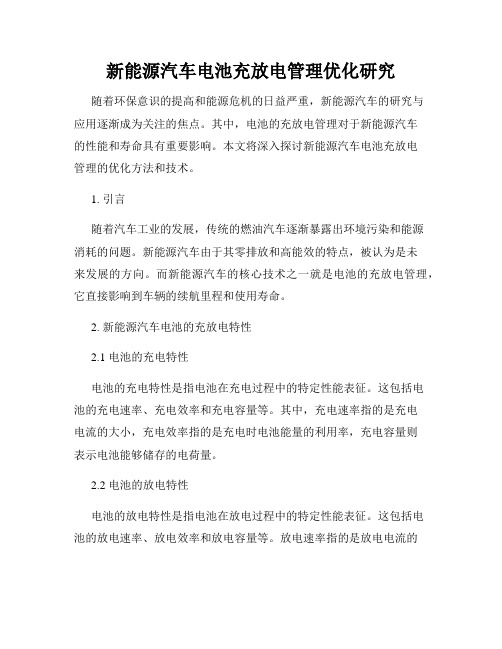 新能源汽车电池充放电管理优化研究

随着环保意识的提高和能源危机的日益严重，新能源汽车的研究与应用逐渐成为关注的焦点。其中，电池的充放电管理对于新能源汽车的性能和寿命具有重要影响。本文将深入探讨新能源汽车电池充放电管理的优化方法和技术。

1. 引言

随着汽车工业的发展，传统的燃油汽车逐渐暴露出环境污染和能源消耗的问题。新能源汽车由于其零排放和高能效的特点，被认为是未来发展的方向。而新能源汽车的核心技术之一就是电池的充放电管理，它直接影响到车辆的续航里程和使用寿命。

2. 新能源汽车电池的充放电特性

2.1 电池的充电特性

电池的充电特性是指电池在充电过程中的特定性能表征。这包括电池的充电速率、充电效率和充电容量等。其中，充电速率指的是充电电流的大小，充电效率指的是充电时电池能量的利用率，充电容量则表示电池能够储存的电荷量。

2.2 电池的放电特性

电池的放电特性是指电池在放电过程中的特定性能表征。这包括电池的放电速率、放电效率和放电容量等。放电速率指的是放电电流的